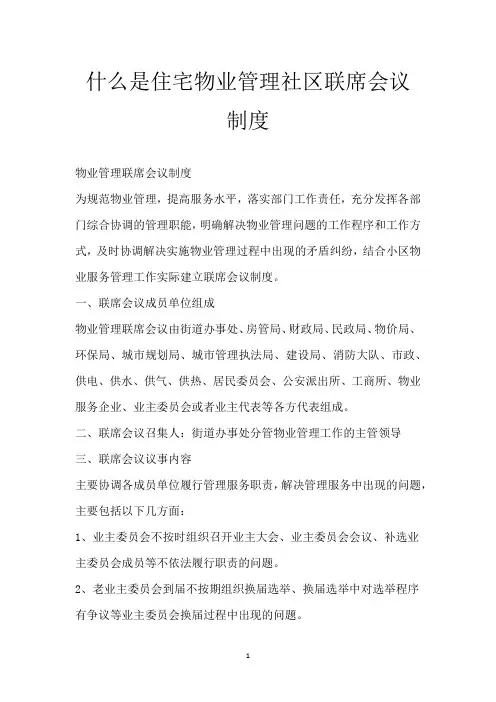 什么是住宅物业管理社区联席会议制度

物业管理联席会议制度

为规范物业管理，提高服务水平，落实部门工作责任，充分发挥各部门综合协调的管理职能，明确解决物业管理问题的工作程序和工作方式，及时协调解决实施物业管理过程中出现的矛盾纠纷，结合小区物业服务管理工作实际建立联席会议制度。

一、联席会议成员单位组成

物业管理联席会议由街道办事处、房管局、财政局、民政局、物价局、环保局、城市规划局、城市管理执法局、建设局、消防大队、市政、供电、供水、供气、供热、居民委员会、公安派出所、工商所、物业服务企业、业主委员会或者业主代表等各方代表组成。

二、联席会议召集人：街道办事处分管物业管理工作的主管领导

三、联席会议议事内容

主要协调各成员单位履行管理服务职责，解决管理服务中出现的问题，主要包括以下几方面：

1、业主委员会不按时组织召开业主大会、业主委员会会议、补选业主委员会成员等不依法履行职责的问题。

2、老业主委员会到届不按期组织换届选举、换届选举中对选举程序有争议等业主委员会换届过程中出现的问题。

1